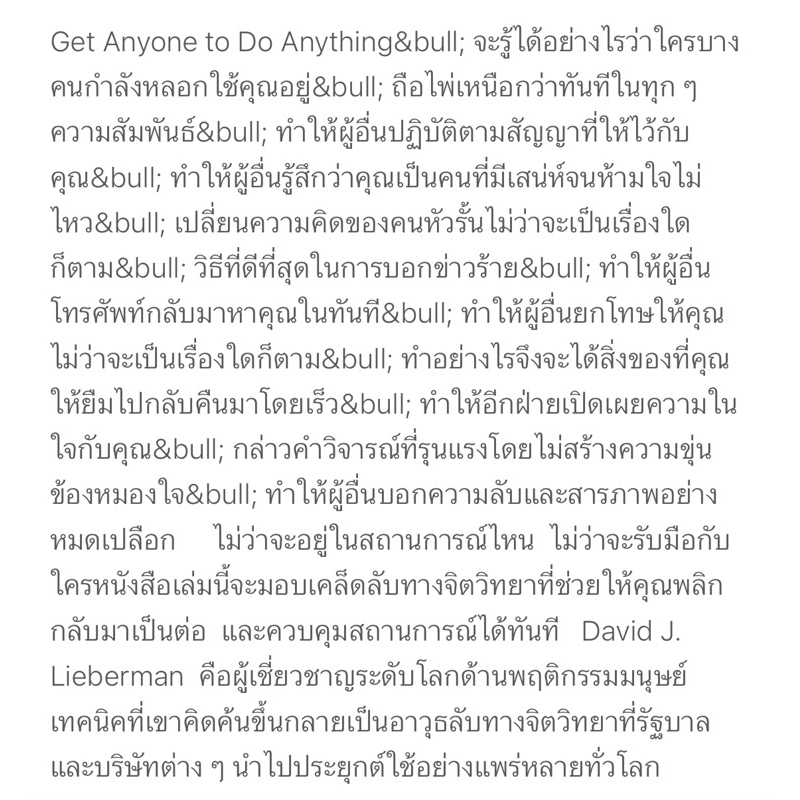 Get Anyone to Do Anything&bull; จะรู้ได้อย่างไรว่าใครบางคนกำลังหลอกใช้คุณอยู่&bull; ถือไพ่เหนือกว่าทันทีในทุก ๆ ความสัมพันธ์&bull; ทำให้ผู้อื่นปฏิบัติตามสัญญาที่ให้ไว้กับคุณ&bull; ทำให้ผู้อื่นรู้สึกว่าคุณเป็นคนที่มีเสน่ห์จนห้ามใจไม่ไหว&bull; เปลี่ยนความคิดของคนหัวรั้นไม่ว่าจะเป็นเรื่องใดก็ตาม&bull; วิธีที่ดีที่สุดในการบอกข่าวร้าย&bull; ทำให้ผู้อื่นโทรศัพท์กลับมาหาคุณในทันที&bull; ทำให้ผู้อื่นยกโทษให้คุณไม่ว่าจะเป็นเรื่องใดก็ตาม&bull; ทำอย่างไรจึงจะได้สิ่งของที่คุณให้ยืมไปกลับคืนมาโดยเร็ว&bull; ทำให้อีกฝ่ายเปิดเผยความในใจกับคุณ&bull; กล่าวคำวิจารณ์ที่รุนแรงโดยไม่สร้างความขุ่นข้องหมองใจ&bull; ทำให้ผู้อื่นบอกความลับและสารภาพอย่างหมดเปลือก ไม่ว่าจะอยู่ในสถานการณ์ไหน ไม่ว่าจะรับมือกับใครหนังสือเล่มนี้จะมอบเคล็ดลับทางจิตวิทยาที่ช่วยให้คุณพลิกกลับมาเป็นต่อ และควบคุมสถานการณ์ได้ทันที David J. Lieberman คือผู้เชี่ยวชาญระดับโลกด้านพฤติกรรมมนุษย์ เทคนิคที่เขาคิดค้นขึ้นกลายเป็นอาวุธลับทางจิตวิทยาที่รัฐบาลและบริษัทต่าง ๆ นำไปประยุกต์ใช้อย่างแพร่หลายทั่วโลก